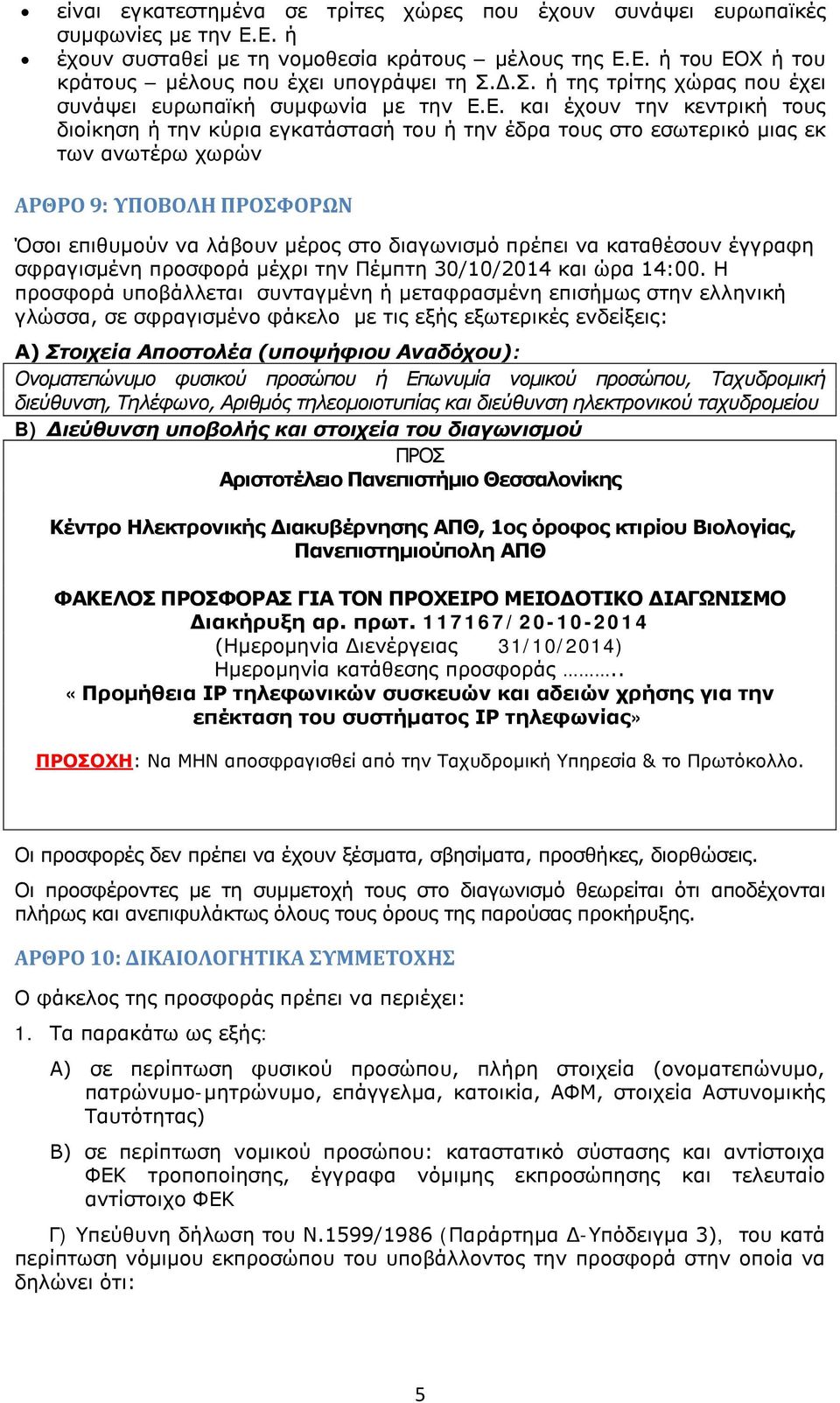 • είναι εγκατεστημένα σε τρίτες χώρες που έχουν συνάψει ευρωπαϊκές συμφωνίες με την Ε.Ε. ή

• έχουν συσταθεί με τη νομοθεσία κράτους – μέλους της Ε.Ε. ή του ΕΟΧ ή του κράτους – μέλους που έχει υπογράψει τη Σ.Δ.Σ. ή της τρίτης χώρας που έχει συνάψει ευρωπαϊκή συμφωνία με την Ε.Ε. και έχουν την κεντρική τους διοίκηση ή την κύρια εγκατάστασή του ή την έδρα τους στο εσωτερικό μιας εκ των ανωτέρω χωρών

ΑΡΘΡΟ 9: ΥΠΟΒΟΛΗ ΠΡΟΣΦΟΡΩΝ

Όσοι επιθυμούν να λάβουν μέρος στο διαγωνισμό πρέπει να καταθέσουν έγγραφη σφραγισμένη προσφορά μέχρι την Πέμπτη 30/10/2014 και ώρα 14:00. Η προσφορά υποβάλλεται συνταγμένη ή μεταφρασμένη επισήμως στην ελληνική γλώσσα, σε σφραγισμένο φάκελο με τις εξής εξωτερικές ενδείξεις:

Α) Στοιχεία Αποστολέα (υποψήφιου Αναδόχου):

Ονοματεπώνυμο φυσικού προσώπου ή Επωνυμία νομικού προσώπου, Ταχυδρομική διεύθυνση, Τηλέφωνο, Αριθμός τηλεομοιοτυπίας και διεύθυνση ηλεκτρονικού ταχυδρομείου

Β) Διεύθυνση υποβολής και στοιχεία του διαγωνισμού

ΠΡΟΣ
Αριστοτέλειο Πανεπιστήμιο Θεσσαλονίκης

Κέντρο Ηλεκτρονικής Διακυβέρνησης ΑΠΘ, 1ος όροφος κτιρίου Βιολογίας, Πανεπιστημιούπολη ΑΠΘ

ΦΑΚΕΛΟΣ ΠΡΟΣΦΟΡΑΣ ΓΙΑ ΤΟΝ ΠΡΟΧΕΙΡΟ ΜΕΙΟΔΟΤΙΚΟ ΔΙΑΓΩΝΙΣΜΟ
Διακήρυξη αρ. πρωτ. 117167/20-10-2014
(Ημερομηνία Διενέργειας 31/10/2014)
Ημερομηνία κατάθεσης προσφοράς ………..
« Προμήθεια IP τηλεφωνικών συσκευών και αδειών χρήσης για την επέκταση του συστήματος IP τηλεφωνίας»

ΠΡΟΣΟΧΗ: Να ΜΗΝ αποσφραγισθεί από την Ταχυδρομική Υπηρεσία & το Πρωτόκολλο.

Οι προσφορές δεν πρέπει να έχουν ξέσματα, σβησίματα, προσθήκες, διορθώσεις.

Οι προσφέροντες με τη συμμετοχή τους στο διαγωνισμό θεωρείται ότι αποδέχονται πλήρως και ανεπιφυλάκτως όλους τους όρους της παρούσας προκήρυξης.

ΑΡΘΡΟ 10: ΔΙΚΑΙΟΛΟΓΗΤΙΚΑ ΣΥΜΜΕΤΟΧΗΣ

Ο φάκελος της προσφοράς πρέπει να περιέχει:

1. Τα παρακάτω ως εξής:

Α) σε περίπτωση φυσικού προσώπου, πλήρη στοιχεία (ονοματεπώνυμο, πατρώνυμο-μητρώνυμο, επάγγελμα, κατοικία, ΑΦΜ, στοιχεία Αστυνομικής Ταυτότητας)

Β) σε περίπτωση νομικού προσώπου: καταστατικό σύστασης και αντίστοιχα ΦΕΚ τροποποίησης, έγγραφα νόμιμης εκπροσώπησης και τελευταίο αντίστοιχο ΦΕΚ

Γ) Υπεύθυνη δήλωση του Ν.1599/1986 (Παράρτημα Δ-Υπόδειγμα 3), του κατά περίπτωση νόμιμου εκπροσώπου του υποβάλλοντος την προσφορά στην οποία να δηλώνει ότι:

5